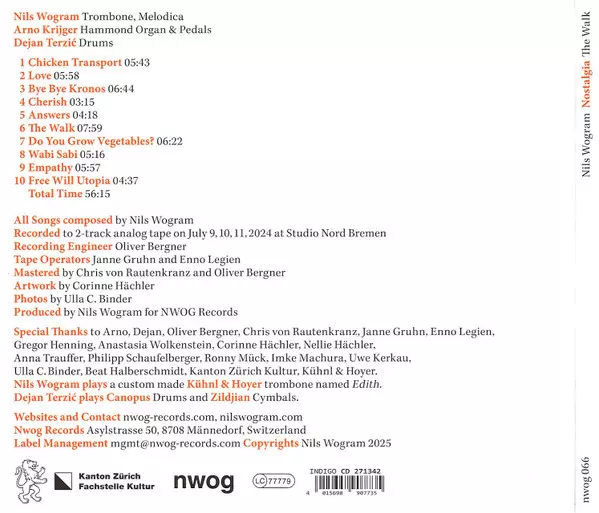 Nils Wogram Trombone, Melodica
Arno Krijger Hammond Organ & Pedals
Dejan Terzić Drums

1 Chicken Transport 05:43
2 Love 05:58
3 Bye Bye Kronos 06:44
4 Cherish 03:15
5 Answers 04:18
6 The Walk 07:59
7 Do You Grow Vegetables? 06:22
8 Wabi Sabi 05:16
9 Empathy 05:57
10 Free Will Utopia 04:37
Total Time 56:15

All Songs composed by Nils Wogram
Recorded to 2-track analog tape on July 9, 10, 11, 2024 at Studio Nord Bremen
Recording Engineer Oliver Bergner
Tape Operators Janne Gruhn and Enno Legien
Mastered by Chris von Rautenkranz and Oliver Bergner
Artwork by Corinne Hächler
Photos by Ulla C. Binder
Produced by Nils Wogram for NWOG Records

Special Thanks to Arno, Dejan, Oliver Bergner, Chris von Rautenkranz, Janne Gruhn, Enno Legien, Gregor Henning, Anastasia Wolkenstein, Corinne Hächler, Nellie Hächler, Anna Trauffer, Philipp Schaufelberger, Ronny Mück, Imke Machura, Uwe Kerkau, Ulla C. Binder, Beat Halberschmidt, Kanton Zürich Kultur, Kühnl & Hoyer.
Nils Wogram plays a custom made Kühnl & Hoyer trombone named Edith.
Dejan Terzić plays Canopus Drums and Zildjian Cymbals.

Websites and Contact nwog-records.com, nilswogram.com
Nwog Records Asylstrasse 50, 8708 Männedorf, Switzerland
Label Management mgmt@nwog-records.com Copyrights Nils Wogram 2025

Kanton Zürich
Fachstelle Kultur

nwog

LC 77779

INDIGO CD 271342
4 015698 907735

Nils Wogram Nostalgia The Walk

nwog 066